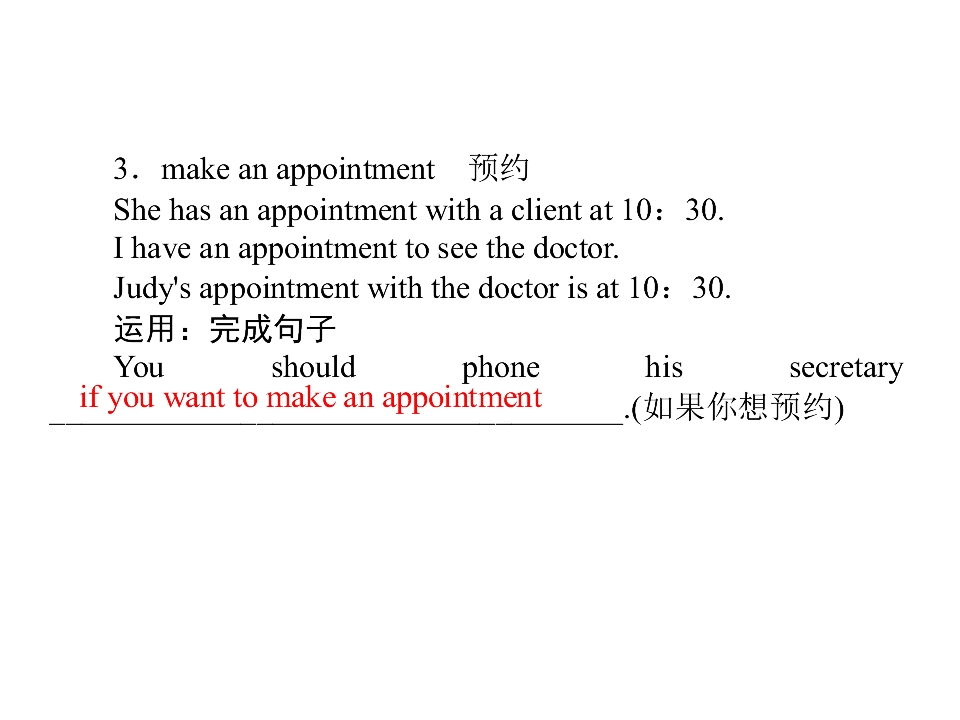 3．make an appointment 预约

She has an appointment with a client at 10：30.

I have an appointment to see the doctor.

Judy's appointment with the doctor is at 10：30.

运用：完成句子

You should phone his secretary if you want to make an appointment.(如果你想预约)